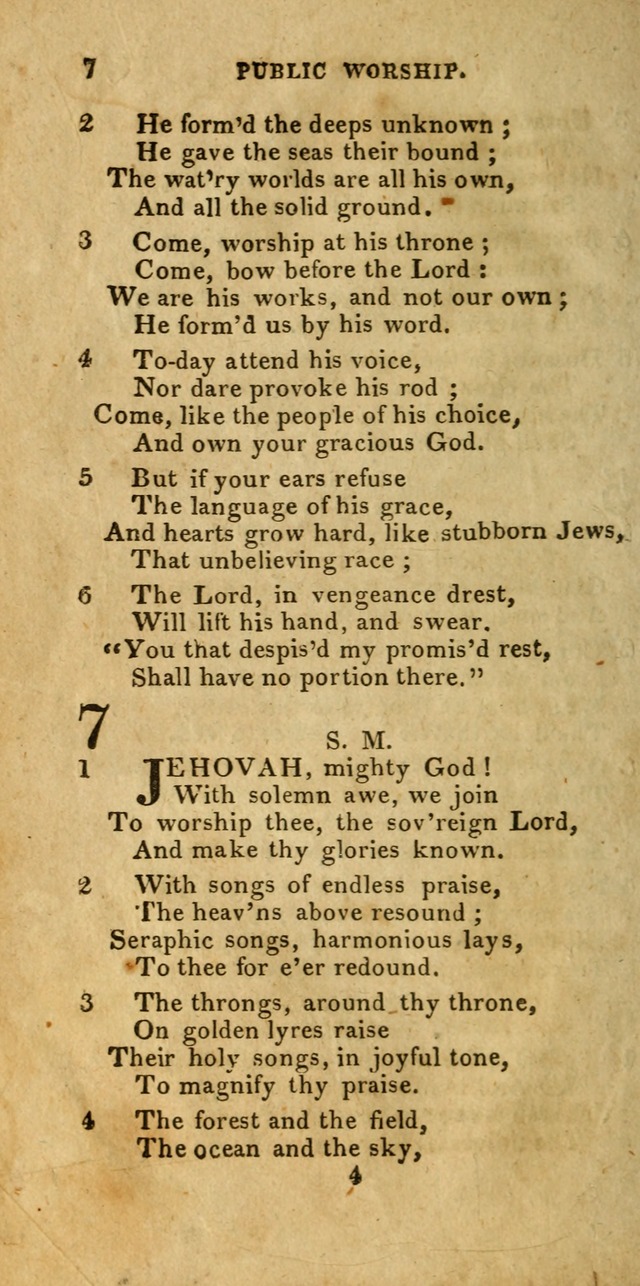 7 PUBLIC WORSHIP.

2 He form'd the deeps unknown ;
He gave the seas their bound ;
The wat'ry worlds are all his own,
And all the solid ground.

3 Come, worship at his throne ;
Come, bow before the Lord :
We are his works, and not our own ;
He form'd us by his word.

4 To-day attend his voice,
Nor dare provoke his rod ;
Come, like the people of his choice,
And own your gracious God.

5 But if your ears refuse
The language of his grace,
And hearts grow hard, like stubborn Jews,
That unbelieving race ;

6 The Lord, in vengeance drest,
Will lift his hand, and swear.
"You that despis'd my promis'd rest,
Shall have no portion there."

7 S. M.

1 JEHOVAH, mighty God !
With solemn awe, we join
To worship thee, the sov'reign Lord,
And make thy glories known.

2 With songs of endless praise,
The heav'ns above resound ;
Seraphic songs, harmonious lays,
To thee for e'er redound.

3 The throngs, around thy throne,
On golden lyres raise
Their holy songs, in joyful tone,
To magnify thy praise.

4 The forest and the field,
The ocean and the sky,

4